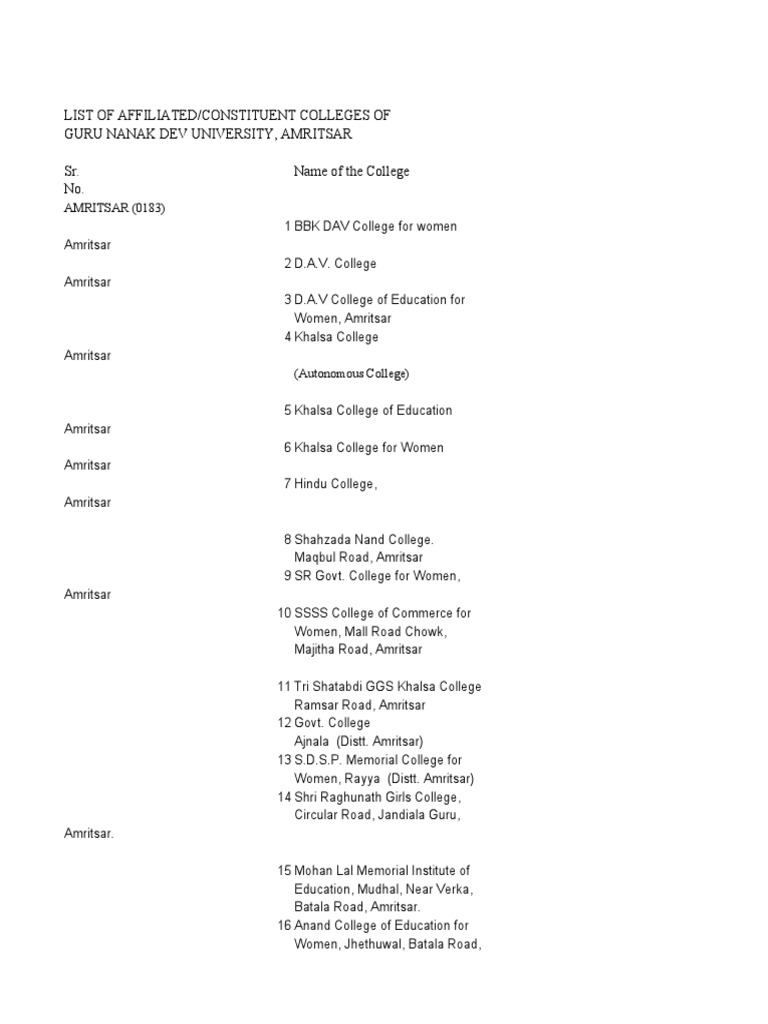 LIST OF AFFILIATED/CONSTITUENT COLLEGES OF
GURU NANAK DEV UNIVERSITY, AMRITSAR

Sr. No.

Name of the College

AMRITSAR (0183)

1 BBK DAV College for women
Amritsar

2 D.A.V. College
Amritsar

3 D.A.V College of Education for Women, Amritsar

4 Khalsa College
Amritsar
(Autonomous College)

5 Khalsa College of Education
Amritsar

6 Khalsa College for Women
Amritsar

7 Hindu College,
Amritsar

8 Shahzada Nand College. Maqbul Road, Amritsar

9 SR Govt. College for Women,
Amritsar

10 SSSS College of Commerce for Women, Mall Road Chowk, Majitha Road, Amritsar

11 Tri Shatabdi GGS Khalsa College Ramsar Road, Amritsar

12 Govt. College Ajnala (Distt. Amritsar)

13 S.D.S.P. Memorial College for Women, Rayya (Distt. Amritsar)

14 Shri Raghunath Girls College, Circular Road, Jandiala Guru,
Amritsar.

15 Mohan Lal Memorial Institute of Education, Mudhal, Near Verka, Batala Road, Amritsar.

16 Anand College of Education for Women, Jhethuwal, Batala Road,